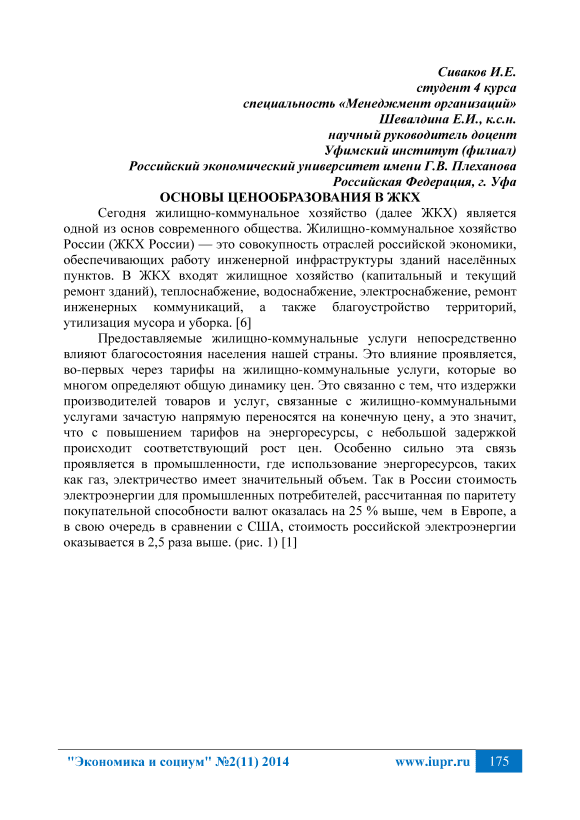 Сиваков И.Е.
студент 4 курса
специальность «Менеджмент организаций»
Шевалдина Е.И., к.с.н.
научный руководитель доцент
Уфимский институт (филиал)
Российский экономический университет имени Г.В. Плеханова
Российская Федерация, г. Уфа

ОСНОВЫ ЦЕНООБРАЗОВАНИЯ В ЖКХ

Сегодня жилищно-коммунальное хозяйство (далее ЖКХ) является одной из основ современного общества. Жилищно-коммунальное хозяйство России (ЖКХ России) — это совокупность отраслей российской экономики, обеспечивающих работу инженерной инфраструктуры зданий населённых пунктов. В ЖКХ входят жилищное хозяйство (капитальный и текущий ремонт зданий), теплоснабжение, водоснабжение, электроснабжение, ремонт инженерных коммуникаций, а также благоустройство территорий, утилизация мусора и уборка. [6]

Предоставляемые жилищно-коммунальные услуги непосредственно влияют благосостояния населения нашей страны. Это влияние проявляется, во-первых через тарифы на жилищно-коммунальные услуги, которые во многом определяют общую динамику цен. Это связанно с тем, что издержки производителей товаров и услуг, связанные с жилищно-коммунальными услугами зачастую напрямую переносятся на конечную цену, а это значит, что с повышением тарифов на энергоресурсы, с небольшой задержкой происходит соответствующий рост цен. Особенно сильно эта связь проявляется в промышленности, где использование энергоресурсов, таких как газ, электричество имеет значительный объем. Так в России стоимость электроэнергии для промышленных потребителей, рассчитанная по паритету покупательной способности валют оказалась на 25 % выше, чем в Европе, а в свою очередь в сравнении с США, стоимость российской электроэнергии оказывается в 2,5 раза выше. (рис. 1) [1]

"Экономика и социум" №2(11) 2014 www.iupr.ru 175